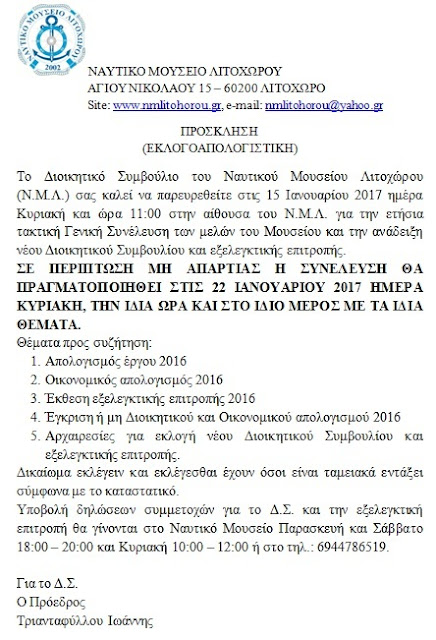 ΝΑΥΤΙΚΟ ΜΟΥΣΕΙΟ ΛΙΤΟΧΩΡΟΥ
2002

ΝΑΥΤΙΚΟ ΜΟΥΣΕΙΟ ΛΙΤΟΧΩΡΟΥ
ΑΓΙΟΥ ΝΙΚΟΛΑΟΥ 15 – 60200 ΛΙΤΟΧΩΡΟ
Site: www.nmlitohorou.gr, e-mail: nmlitohorou@yahoo.gr

ΠΡΟΣΚΛΗΣΗ
(ΕΚΛΟΓΟΑΠΟΛΟΓΙΣΤΙΚΗ)

Το Διοικητικό Συμβούλιο του Ναυτικού Μουσείου Λιτοχώρου (Ν.Μ.Λ.) σας καλεί να παρευρεθείτε στις 15 Ιανουαρίου 2017 ημέρα Κυριακή και ώρα 11:00 στην αίθουσα του Ν.Μ.Λ. για την ετήσια τακτική Γενική Συνέλευση των μελών του Μουσείου και την ανάδειξη νέου Διοικητικού Συμβουλίου και εξελεγκτικής επιτροπής.
ΣΕ ΠΕΡΙΠΤΩΣΗ ΜΗ ΑΠΑΡΤΙΑΣ Η ΣΥΝΕΛΕΥΣΗ ΘΑ ΠΡΑΓΜΑΤΟΠΟΙΗΘΕΙ ΣΤΙΣ 22 ΙΑΝΟΥΑΡΙΟΥ 2017 ΗΜΕΡΑ ΚΥΡΙΑΚΗ, ΤΗΝ ΙΔΙΑ ΩΡΑ ΚΑΙ ΣΤΟ ΙΔΙΟ ΜΕΡΟΣ ΜΕ ΤΑ ΙΔΙΑ ΘΕΜΑΤΑ.
Θέματα προς συζήτηση:
1. Απολογισμός έργου 2016
2. Οικονομικός απολογισμός 2016
3. Έκθεση εξελεγκτικής επιτροπής 2016
4. Έγκριση ή μη Διοικητικού και Οικονομικού απολογισμού 2016
5. Αρχαιρεσίες για εκλογή νέου Διοικητικού Συμβουλίου και εξελεγκτικής επιτροπής.
Δικαίωμα εκλέγειν και εκλέγεσθαι έχουν όσοι είναι ταμειακά εντάξει σύμφωνα με το καταστατικό.
Υποβολή δηλώσεων συμμετοχών για το Δ.Σ. και την εξελεγκτική επιτροπή θα γίνονται στο Ναυτικό Μουσείο Παρασκευή και Σάββατο 18:00 – 20:00 και Κυριακή 10:00 – 12:00 ή στο τηλ.: 6944786519.

Για το Δ.Σ.
Ο Πρόεδρος
Τριανταφύλλου Ιωάννης